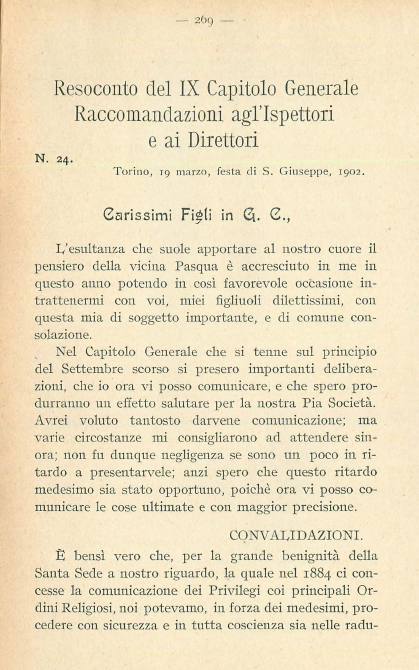 — 269 —

Resoconto del IX Capitolo Generale
Raccomandazioni agl'Ispettori
e ai Direttori

N. 24.

Torino, 19 marzo, festa di S. Giuseppe, 1902.

Carissimi Figli in G. C.,

L'esultanza che suole apportare al nostro cuore il pensiero della vicina Pasqua è accresciuto in me in questo anno potendo in così favorevole occasione intrattenermi con voi, miei figliuoli dilettissimi, con questa mia di soggetto importante, e di comune consolazione.

Nel Capitolo Generale che si tenne sul principio del Settembre scorso si presero importanti deliberazioni, che io ora vi posso comunicare, e che spero produrranno un effetto salutare per la nostra Pia Società. Avrei voluto tantosto darvene comunicazione; ma varie circostanze mi consigliarono ad attendere sinora; non fu dunque negligenza se sono un poco in ritardo a presentarvele; anzi spero che questo ritardo medesimo sia stato opportuno, poichè ora vi posso comunicare le cose ultimate e con maggior precisione.

CONVALIDAZIONI.

È bensì vero che, per la grande benignità della Santa Sede a nostro riguardo, la quale nel 1884 ci concesse la comunicazione dei Privilegi coi principali Ordini Religiosi, noi potevamo, in forza dei medesimi, procedere con sicurezza e in tutta coscienza sia nelle radu-